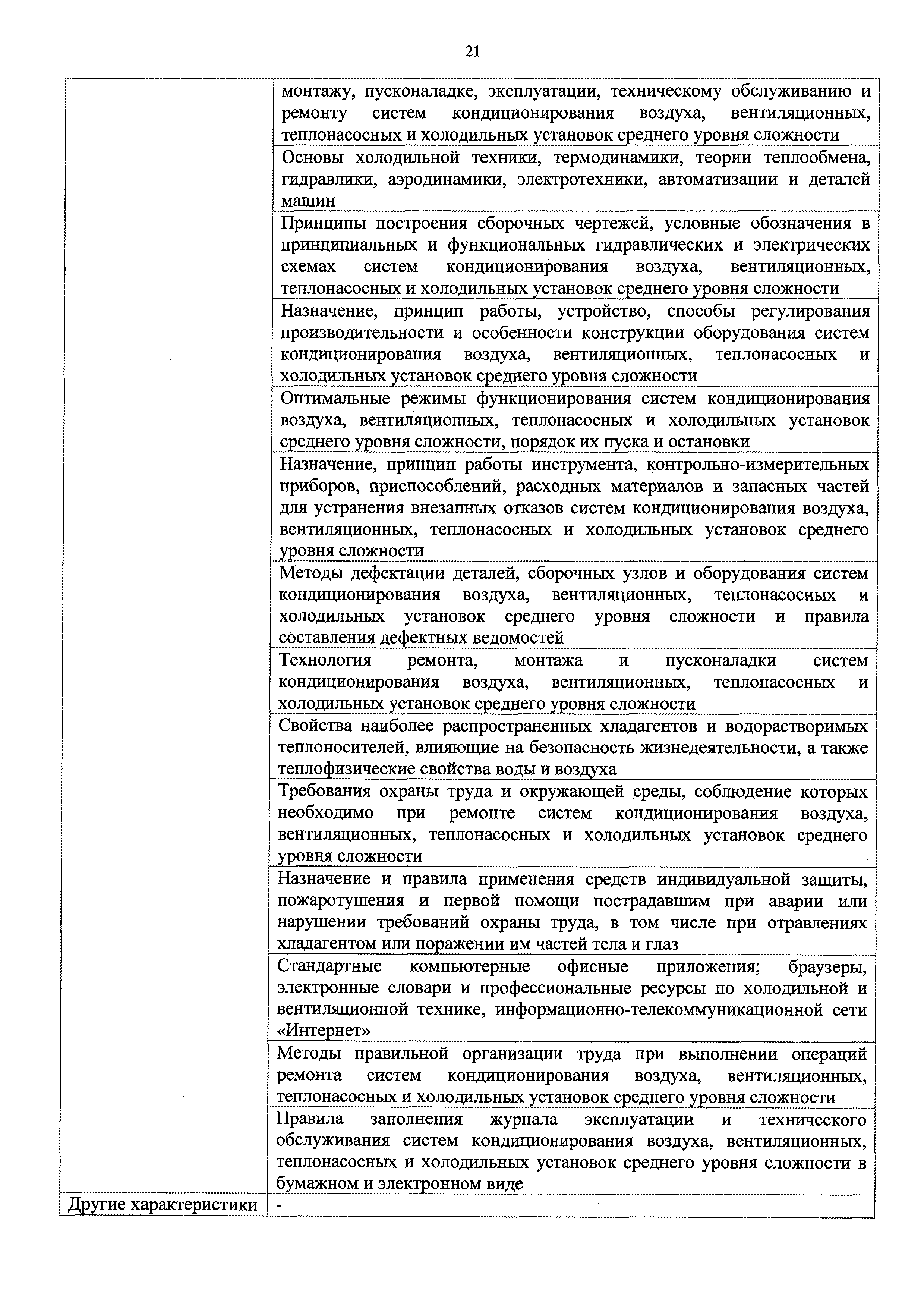 21

|  |  |
|---|---|
|  | монтажу, пусконаладке, эксплуатации, техническому обслуживанию и ремонту систем кондиционирования воздуха, вентиляционных, теплонасосных и холодильных установок среднего уровня сложности |
|  | Основы холодильной техники, термодинамики, теории теплообмена, гидравлики, аэродинамики, электротехники, автоматизации и деталей машин |
|  | Принципы построения сборочных чертежей, условные обозначения в принципиальных и функциональных гидравлических и электрических схемах систем кондиционирования воздуха, вентиляционных, теплонасосных и холодильных установок среднего уровня сложности |
|  | Назначение, принцип работы, устройство, способы регулирования производительности и особенности конструкции оборудования систем кондиционирования воздуха, вентиляционных, теплонасосных и холодильных установок среднего уровня сложности |
|  | Оптимальные режимы функционирования систем кондиционирования воздуха, вентиляционных, теплонасосных и холодильных установок среднего уровня сложности, порядок их пуска и остановки |
|  | Назначение, принцип работы инструмента, контрольно-измерительных приборов, приспособлений, расходных материалов и запасных частей для устранения внезапных отказов систем кондиционирования воздуха, вентиляционных, теплонасосных и холодильных установок среднего уровня сложности |
|  | Методы дефектации деталей, сборочных узлов и оборудования систем кондиционирования воздуха, вентиляционных, теплонасосных и холодильных установок среднего уровня сложности и правила составления дефектных ведомостей |
|  | Технология ремонта, монтажа и пусконаладки систем кондиционирования воздуха, вентиляционных, теплонасосных и холодильных установок среднего уровня сложности |
|  | Свойства наиболее распространенных хладагентов и водорастворимых теплоносителей, влияющие на безопасность жизнедеятельности, а также теплофизические свойства воды и воздуха |
|  | Требования охраны труда и окружающей среды, соблюдение которых необходимо при ремонте систем кондиционирования воздуха, вентиляционных, теплонасосных и холодильных установок среднего уровня сложности |
|  | Назначение и правила применения средств индивидуальной защиты, пожаротушения и первой помощи пострадавшим при аварии или нарушении требований охраны труда, в том числе при отравлениях хладагентом или поражении им частей тела и глаз |
|  | Стандартные компьютерные офисные приложения; браузеры, электронные словари и профессиональные ресурсы по холодильной и вентиляционной технике, информационно-телекоммуникационной сети «Интернет» |
|  | Методы правильной организации труда при выполнении операций ремонта систем кондиционирования воздуха, вентиляционных, теплонасосных и холодильных установок среднего уровня сложности |
|  | Правила заполнения журнала эксплуатации и технического обслуживания систем кондиционирования воздуха, вентиляционных, теплонасосных и холодильных установок среднего уровня сложности в бумажном и электронном виде |
| Другие характеристики | - |